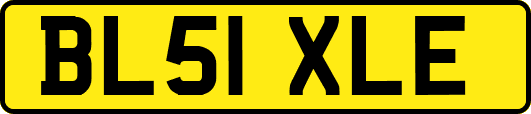 BL51 XLE